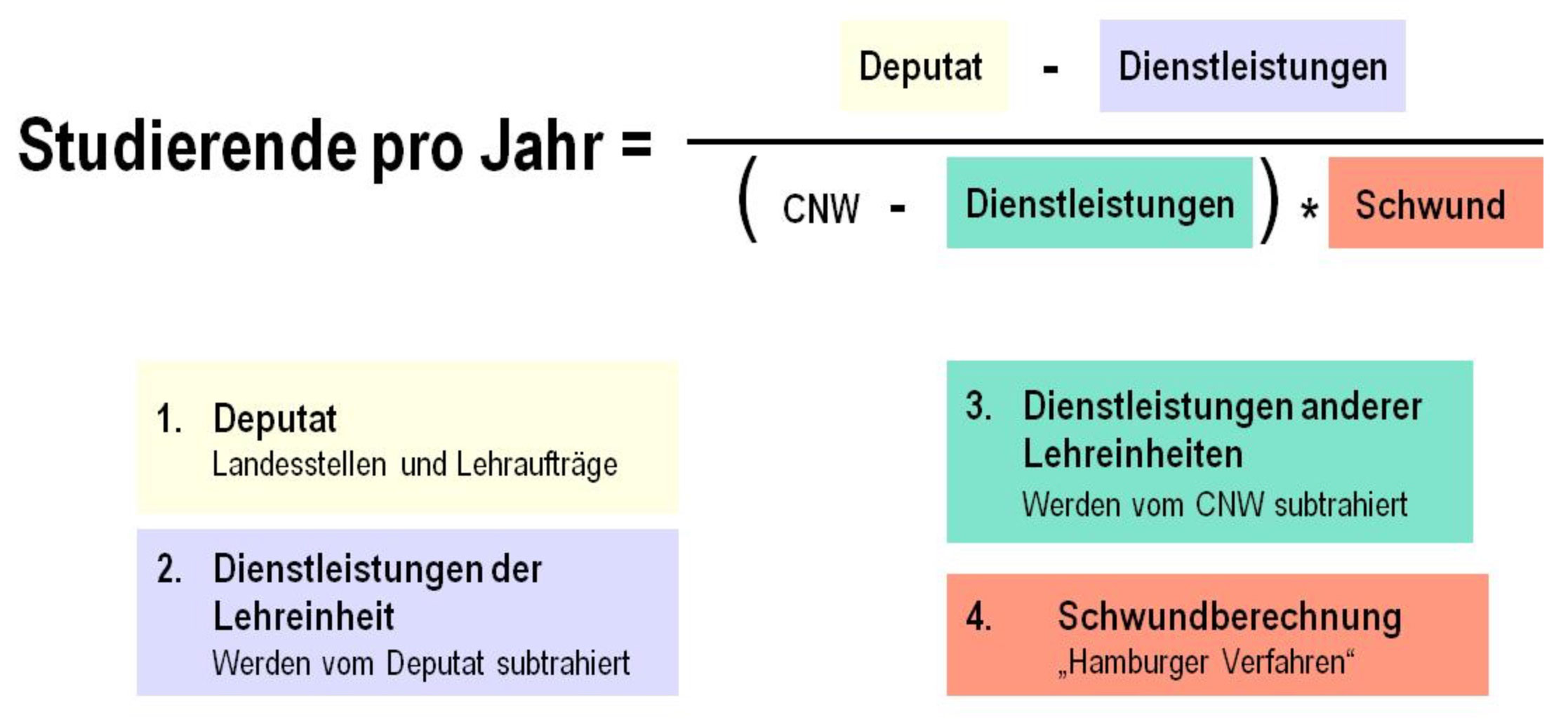 $\text{Studierende pro Jahr} = \frac{\text{Deputat} - \text{Dienstleistungen}}{(\text{CNW} - \text{Dienstleistungen}) * \text{Schwund}}$

1. Deputat
Landesstellen und Lehraufträge

2. Dienstleistungen der Lehreinheit
Werden vom Deputat subtrahiert

3. Dienstleistungen anderer Lehreinheiten
Werden vom CNW subtrahiert

4. Schwundberechnung
„Hamburger Verfahren“